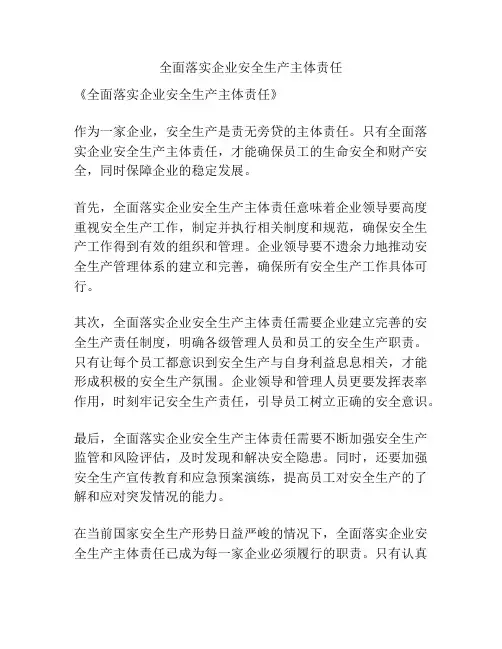 全面落实企业安全生产主体责任

《全面落实企业安全生产主体责任》

作为一家企业，安全生产是责无旁贷的主体责任。只有全面落实企业安全生产主体责任，才能确保员工的生命安全和财产安全，同时保障企业的稳定发展。

首先，全面落实企业安全生产主体责任意味着企业领导要高度重视安全生产工作，制定并执行相关制度和规范，确保安全生产工作得到有效的组织和管理。企业领导要不遗余力地推动安全生产管理体系的建立和完善，确保所有安全生产工作具体可行。

其次，全面落实企业安全生产主体责任需要企业建立完善的安全生产责任制度，明确各级管理人员和员工的安全生产职责。只有让每个员工都意识到安全生产与自身利益息息相关，才能形成积极的安全生产氛围。企业领导和管理人员更要发挥表率作用，时刻牢记安全生产责任，引导员工树立正确的安全意识。

最后，全面落实企业安全生产主体责任需要不断加强安全生产监管和风险评估，及时发现和解决安全隐患。同时，还要加强安全生产宣传教育和应急预案演练，提高员工对安全生产的了解和应对突发情况的能力。

在当前国家安全生产形势日益严峻的情况下，全面落实企业安全生产主体责任已成为每一家企业必须履行的职责。只有认真